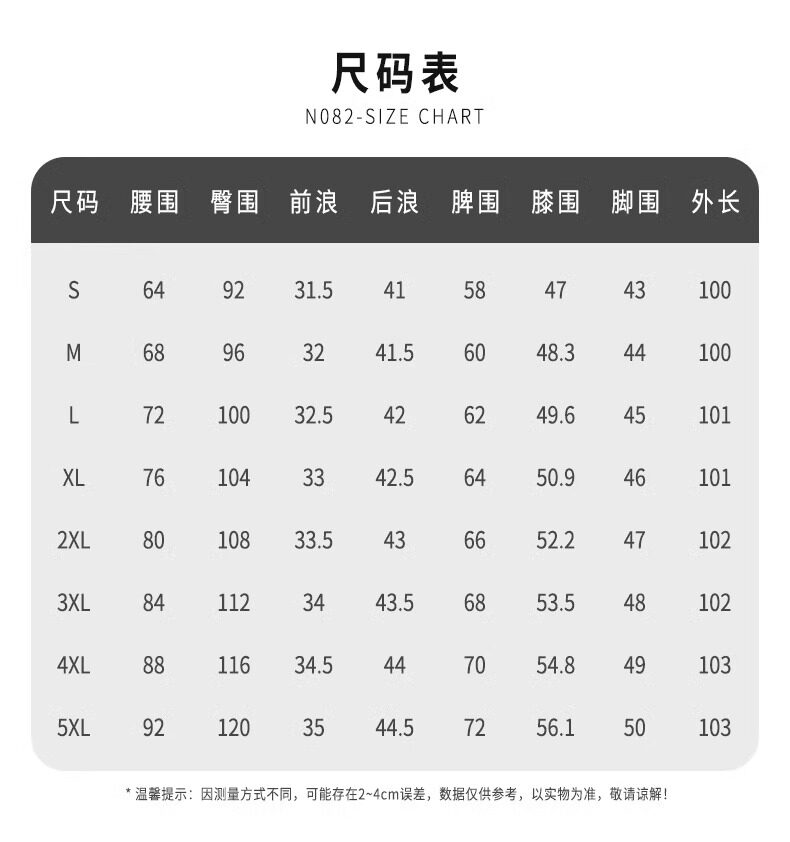 尺码表

N082-SIZE CHART

| 尺码 | 腰围 | 臀围 | 前浪 | 后浪 | 脾围 | 膝围 | 脚围 | 外长 |
|---|---|---|---|---|---|---|---|---|
| S | 64 | 92 | 31.5 | 41 | 58 | 47 | 43 | 100 |
| M | 68 | 96 | 32 | 41.5 | 60 | 48.3 | 44 | 100 |
| L | 72 | 100 | 32.5 | 42 | 62 | 49.6 | 45 | 101 |
| XL | 76 | 104 | 33 | 42.5 | 64 | 50.9 | 46 | 101 |
| 2XL | 80 | 108 | 33.5 | 43 | 66 | 52.2 | 47 | 102 |
| 3XL | 84 | 112 | 34 | 43.5 | 68 | 53.5 | 48 | 102 |
| 4XL | 88 | 116 | 34.5 | 44 | 70 | 54.8 | 49 | 103 |
| 5XL | 92 | 120 | 35 | 44.5 | 72 | 56.1 | 50 | 103 |

* 温馨提示：因测量方式不同，可能存在2~4cm误差，数据仅供参考，以实物为准，敬请谅解！